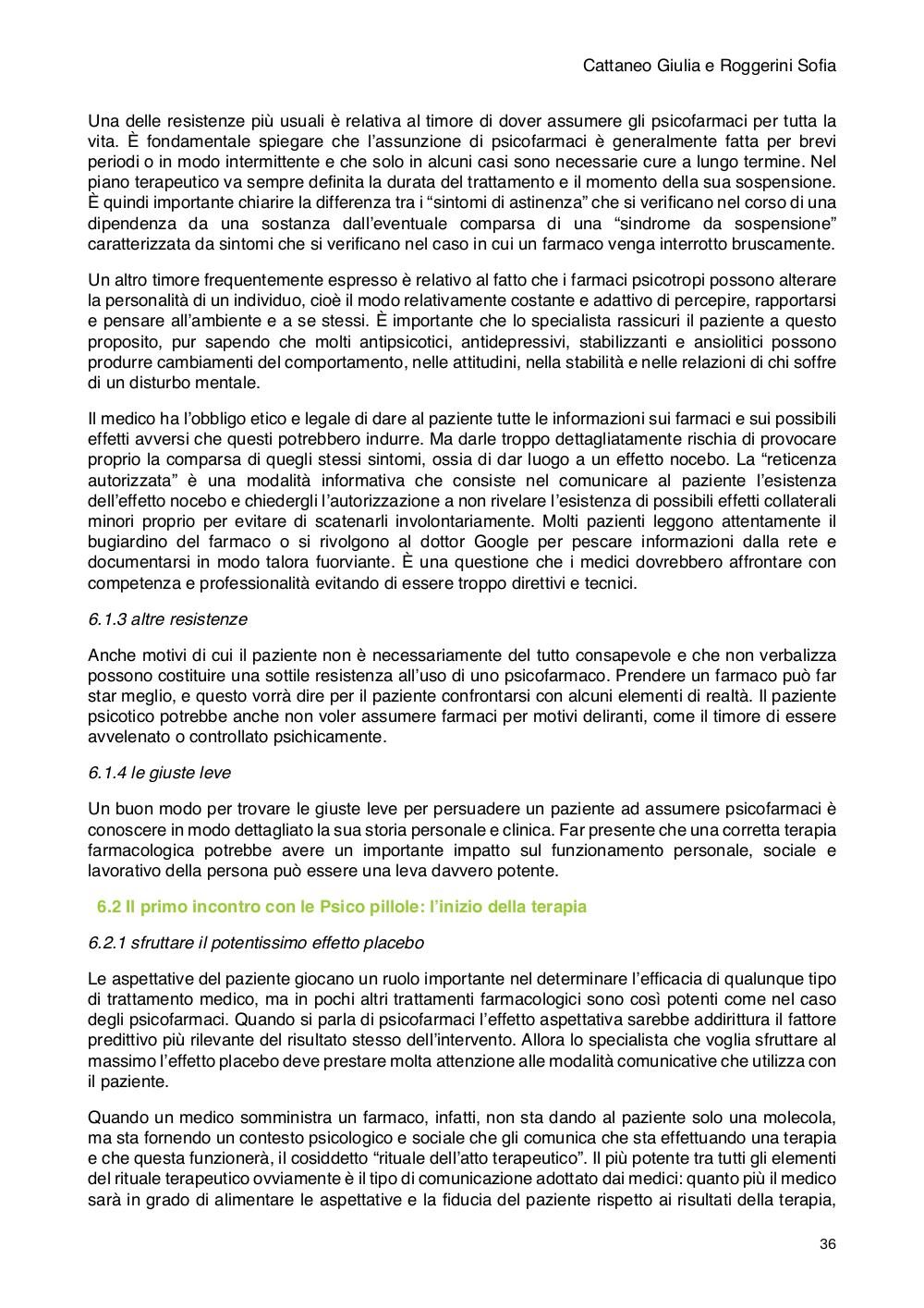 Cattaneo Giulia e Roggerini Sofia

Una delle resistenze più usuali è relativa al timore di dover assumere gli psicofarmaci per tutta la vita. È fondamentale spiegare che l'assunzione di psicofarmaci è generalmente fatta per brevi periodi o in modo intermittente e che solo in alcuni casi sono necessarie cure a lungo termine. Nel piano terapeutico va sempre definita la durata del trattamento e il momento della sua sospensione. È quindi importante chiarire la differenza tra i "sintomi di astinenza" che si verificano nel corso di una dipendenza da una sostanza dall'eventuale comparsa di una "sindrome da sospensione" caratterizzata da sintomi che si verificano nel caso in cui un farmaco venga interrotto bruscamente.

Un altro timore frequentemente espresso è relativo al fatto che i farmaci psicotropi possono alterare la personalità di un individuo, cioè il modo relativamente costante e adattivo di percepire, rapportarsi e pensare all'ambiente e a se stessi. È importante che lo specialista rassicuri il paziente a questo proposito, pur sapendo che molti antipsicotici, antidepressivi, stabilizzanti e ansiolitici possono produrre cambiamenti del comportamento, nelle attitudini, nella stabilità e nelle relazioni di chi soffre di un disturbo mentale.

Il medico ha l'obbligo etico e legale di dare al paziente tutte le informazioni sui farmaci e sui possibili effetti avversi che questi potrebbero indurre. Ma darle troppo dettagliatamente rischia di provocare proprio la comparsa di quegli stessi sintomi, ossia di dar luogo a un effetto nocebo. La "reticenza autorizzata" è una modalità informativa che consiste nel comunicare al paziente l'esistenza dell'effetto nocebo e chiedergli l'autorizzazione a non rivelare l'esistenza di possibili effetti collaterali minori proprio per evitare di scatenarli involontariamente. Molti pazienti leggono attentamente il bugiardino del farmaco o si rivolgono al dottor Google per pescare informazioni dalla rete e documentarsi in modo talora fuorviante. È una questione che i medici dovrebbero affrontare con competenza e professionalità evitando di essere troppo direttivi e tecnici.

6.1.3 altre resistenze

Anche motivi di cui il paziente non è necessariamente del tutto consapevole e che non verbalizza possono costituire una sottile resistenza all'uso di uno psicofarmaco. Prendere un farmaco può far star meglio, e questo vorrà dire per il paziente confrontarsi con alcuni elementi di realtà. Il paziente psicotico potrebbe anche non voler assumere farmaci per motivi deliranti, come il timore di essere avvelenato o controllato psichicamente.

6.1.4 le giuste leve

Un buon modo per trovare le giuste leve per persuadere un paziente ad assumere psicofarmaci è conoscere in modo dettagliato la sua storia personale e clinica. Far presente che una corretta terapia farmacologica potrebbe avere un importante impatto sul funzionamento personale, sociale e lavorativo della persona può essere una leva davvero potente.

6.2 Il primo incontro con le Psico pillole: l'inizio della terapia

6.2.1 sfruttare il potentissimo effetto placebo

Le aspettative del paziente giocano un ruolo importante nel determinare l'efficacia di qualunque tipo di trattamento medico, ma in pochi altri trattamenti farmacologici sono così potenti come nel caso degli psicofarmaci. Quando si parla di psicofarmaci l'effetto aspettativa sarebbe addirittura il fattore predittivo più rilevante del risultato stesso dell'intervento. Allora lo specialista che voglia sfruttare al massimo l'effetto placebo deve prestare molta attenzione alle modalità comunicative che utilizza con il paziente.

Quando un medico somministra un farmaco, infatti, non sta dando al paziente solo una molecola, ma sta fornendo un contesto psicologico e sociale che gli comunica che sta effettuando una terapia e che questa funzionerà, il cosiddetto "rituale dell'atto terapeutico". Il più potente tra tutti gli elementi del rituale terapeutico ovviamente è il tipo di comunicazione adottato dai medici: quanto più il medico sarà in grado di alimentare le aspettative e la fiducia del paziente rispetto ai risultati della terapia,

36